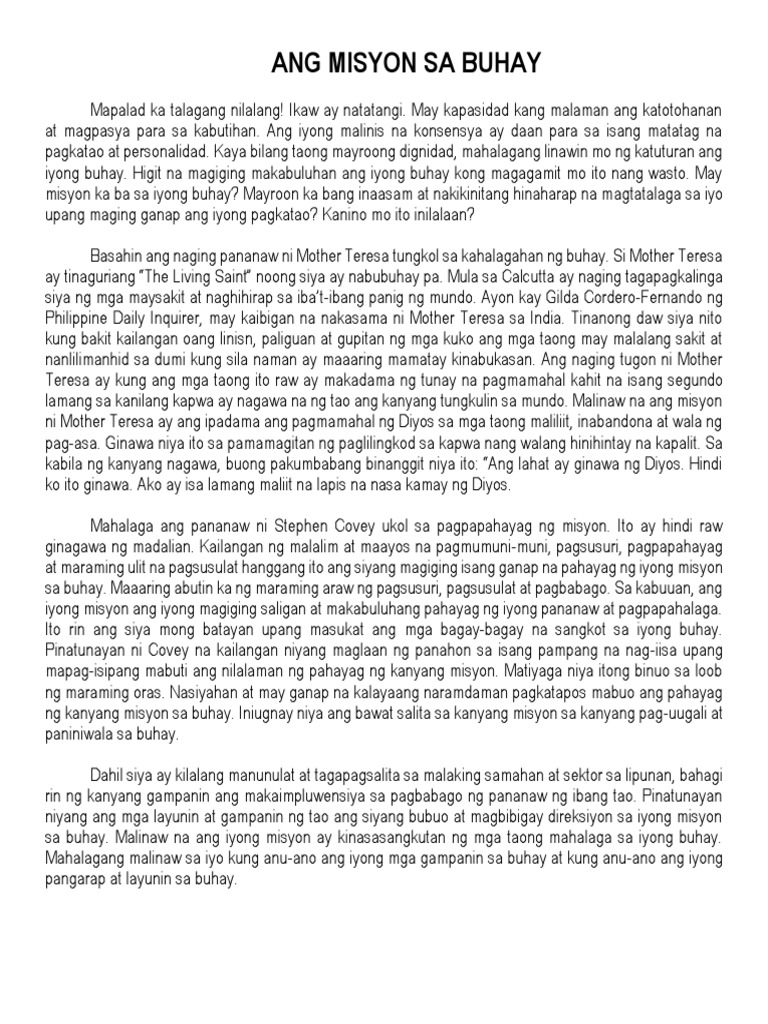 ANG MISYON SA BUHAY

Mapalad ka talagang nilalang! Ikaw ay natatangi. May kapasidad kang malaman ang katotohanan at magpasya para sa kabutihan. Ang iyong malinis na konsensya ay daan para sa isang matatag na pagkatao at personalidad. Kaya bilang taong mayroong dignidad, mahalagang linawin mo ng katuturan ang iyong buhay. Higit na magiging makabuluhan ang iyong buhay kong magagamit mo ito nang wasto. May misyon ka ba sa iyong buhay? Mayroon ka bang inaasam at nakikinitang hinaharap na magtatalaga sa iyo upang maging ganap ang iyong pagkatao? Kanino mo ito inilalaan?

Basahin ang naging pananaw ni Mother Teresa tungkol sa kahalagahan ng buhay. Si Mother Teresa ay tinaguriang "The Living Saint" noong siya ay nabubuhay pa. Mula sa Calcutta ay naging tagapagkalinga siya ng mga maysakit at naghihirap sa iba't-ibang panig ng mundo. Ayon kay Gilda Cordero-Fernando ng Philippine Daily Inquirer, may kaibigan na nakasama ni Mother Teresa sa India. Tinanong daw siya nito kung bakit kailangan oang linisn, paliguan at gupitan ng mga kuko ang mga taong may malalang sakit at nanlilimanhid sa dumi kung sila naman ay maaaring mamatay kinabukasan. Ang naging tugon ni Mother Teresa ay kung ang mga taong ito raw ay makadama ng tunay na pagmamahal kahit na isang segundo lamang sa kanilang kapwa ay nagawa na ng tao ang kanyang tungkulin sa mundo. Malinaw na ang misyon ni Mother Teresa ay ang ipadama ang pagmamahal ng Diyos sa mga taong maliliit, inabandona at wala ng pag-asa. Ginawa niya ito sa pamamagitan ng paglilingkod sa kapwa nang walang hinihintay na kapalit. Sa kabila ng kanyang nagawa, buong pakumbabang binanggit niya ito: "Ang lahat ay ginawa ng Diyos. Hindi ko ito ginawa. Ako ay isa lamang maliit na lapis na nasa kamay ng Diyos.

Mahalaga ang pananaw ni Stephen Covey ukol sa pagpapahayag ng misyon. Ito ay hindi raw ginagawa ng madalian. Kailangan ng malalim at maayos na pagmumuni-muni, pagsusuri, pagpapahayag at maraming ulit na pagsusulat hanggang ito ang siyang magiging isang ganap na pahayag ng iyong misyon sa buhay. Maaaring abutin ka ng maraming araw ng pagsusuri, pagsusulat at pagbabago. Sa kabuuan, ang iyong misyon ang iyong magiging saligan at makabuluhang pahayag ng iyong pananaw at pagpapahalaga. Ito rin ang siya mong batayan upang masukat ang mga bagay-bagay na sangkot sa iyong buhay. Pinatunayan ni Covey na kailangan niyang maglaan ng panahon sa isang pampang na nag-iisa upang mapag-isipang mabuti ang nilalaman ng pahayag ng kanyang misyon. Matiyaga niya itong binuo sa loob ng maraming oras. Nasiyahan at may ganap na kalayaang naramdaman pagkatapos mabuo ang pahayag ng kanyang misyon sa buhay. Iniugnay niya ang bawat salita sa kanyang misyon sa kanyang pag-uugali at paniniwala sa buhay.

Dahil siya ay kilalang manunulat at tagapagsalita sa malaking samahan at sektor sa lipunan, bahagi rin ng kanyang gampanin ang makaimpluwensiya sa pagbabago ng pananaw ng ibang tao. Pinatunayan niyang ang mga layunin at gampanin ng tao ang siyang bubuo at magbibigay direksiyon sa iyong misyon sa buhay. Malinaw na ang iyong misyon ay kinasasangkutan ng mga taong mahalaga sa iyong buhay. Mahalagang malinaw sa iyo kung anu-ano ang iyong mga gampanin sa buhay at kung anu-ano ang iyong pangarap at layunin sa buhay.